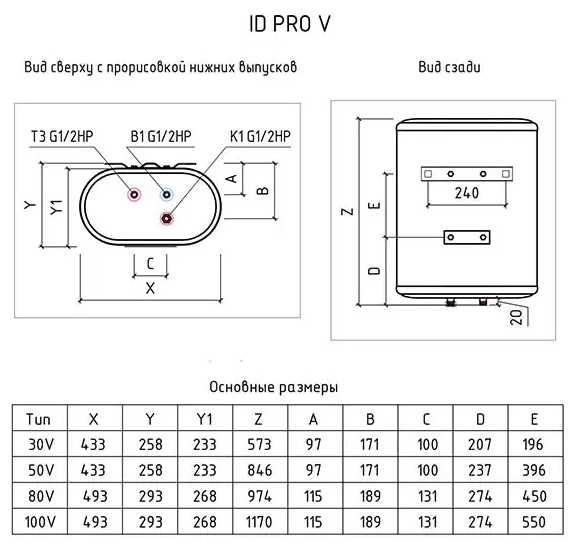 ID PRO V

Вид сверху с прорисовкой нижних выпусков

T3 G1/2HP
B1 G1/2HP
K1 G1/2HP
Y
Y1
A
B
C
X

Вид сзади

Z
E
D
240
20

Основные размеры

| Тип | X | Y | Y1 | Z | A | B | C | D | E |
|---|---|---|---|---|---|---|---|---|---|
| 30V | 433 | 258 | 233 | 573 | 97 | 171 | 100 | 207 | 196 |
| 50V | 433 | 258 | 233 | 846 | 97 | 171 | 100 | 237 | 396 |
| 80V | 493 | 293 | 268 | 974 | 115 | 189 | 131 | 274 | 450 |
| 100V | 493 | 293 | 268 | 1170 | 115 | 189 | 131 | 274 | 550 |